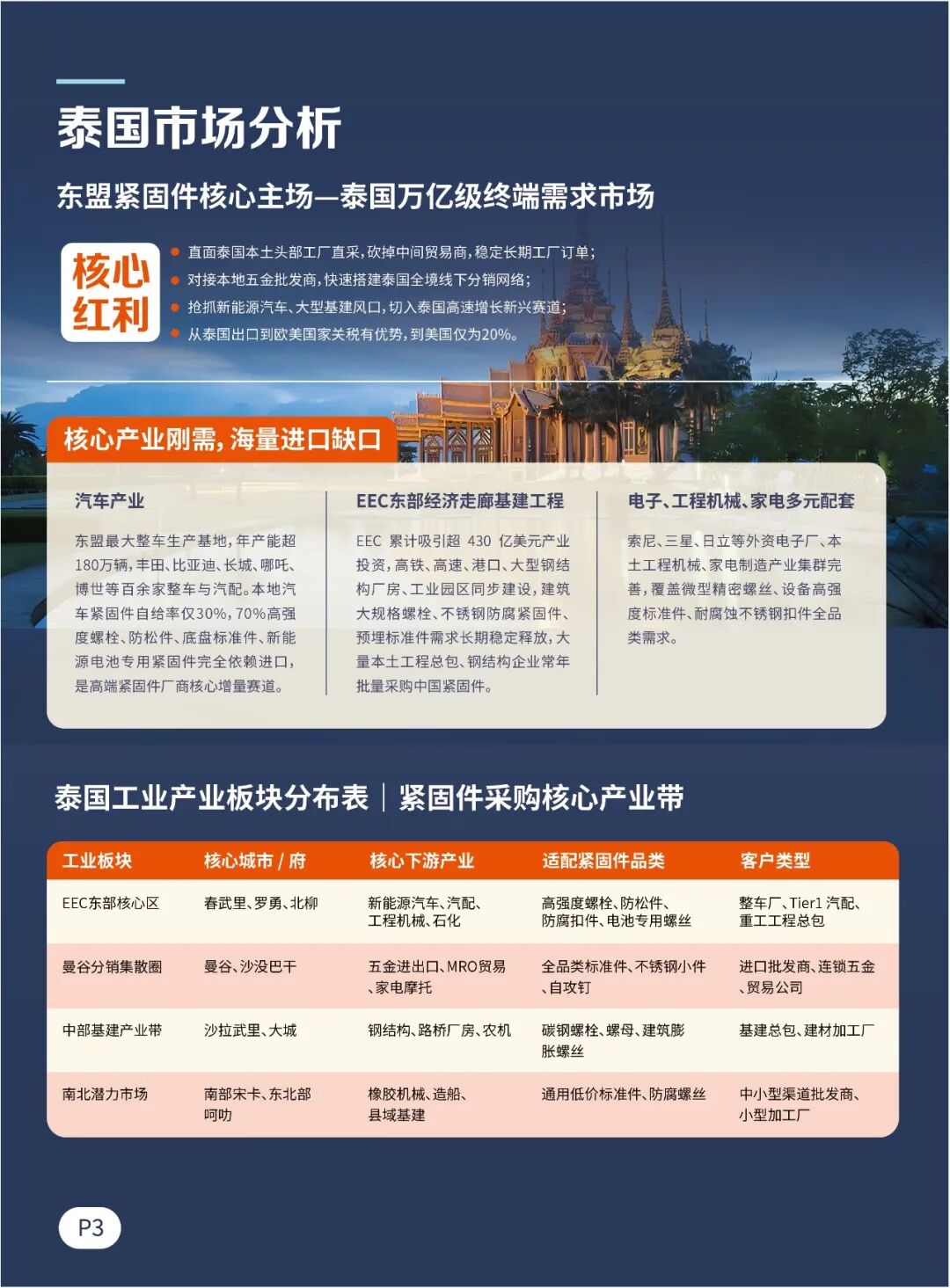 泰国市场分析

东盟紧固件核心主场—泰国万亿级终端需求市场

核心红利

直面泰国本土头部工厂直采，砍掉中间贸易商，稳定长期工厂订单；
对接本地五金批发商，快速搭建泰国全境线下分销网络；
抢抓新能源汽车、大型基建风口，切入泰国高速增长新兴赛道；
从泰国出口到欧美国家关税有优势，到美国仅为20%。

核心产业刚需，海量进口缺口

汽车产业

东盟最大整车生产基地，年产能超180万辆，丰田、比亚迪、长城、哪吒、博世等百余家整车与汽配。本地汽车紧固件自给率仅30%，70%高强度螺栓、防松件、底盘标准件、新能源电池专用紧固件完全依赖进口，是高端紧固件厂商核心增量赛道。

EEC东部经济走廊基建工程

EEC 累计吸引超 430 亿美元产业投资，高铁、高速、港口、大型钢结构厂房、工业园区同步建设，建筑大规格螺栓、不锈钢防腐紧固件、预埋标准件需求长期稳定释放，大量本土工程总包、钢结构企业常年批量采购中国紧固件。

电子、工程机械、家电多元配套

索尼、三星、日立等外资电子厂、本土工程机械、家电制造产业集群完善，覆盖微型精密螺丝、设备高强度标准件、耐腐蚀不锈钢扣件全品类需求。

泰国工业产业板块分布表 | 紧固件采购核心产业带

| 工业板块 | 核心城市 / 府 | 核心下游产业 | 适配紧固件品类 | 客户类型 |
|---|---|---|---|---|
| EEC东部核心区 | 春武里、罗勇、北柳 | 新能源汽车、汽配、工程机械、石化 | 高强度螺栓、防松件、防腐扣件、电池专用螺丝 | 整车厂、Tier1 汽配、重工工程总包 |
| 曼谷分销集散圈 | 曼谷、沙没巴干 | 五金进出口、MRO贸易、家电摩托 | 全品类标准件、不锈钢小件、自攻钉 | 进口批发商、连锁五金、贸易公司 |
| 中部基建产业带 | 沙拉武里、大城 | 钢结构、路桥厂房、农机 | 碳钢螺栓、螺母、建筑膨胀螺丝 | 基建总包、建材加工厂 |
| 南北潜力市场 | 南部宋卡、东北部呵叻 | 橡胶机械、造船、县域基建 | 通用低价标准件、防腐螺丝 | 中小型渠道批发商、小型加工厂 |

P3